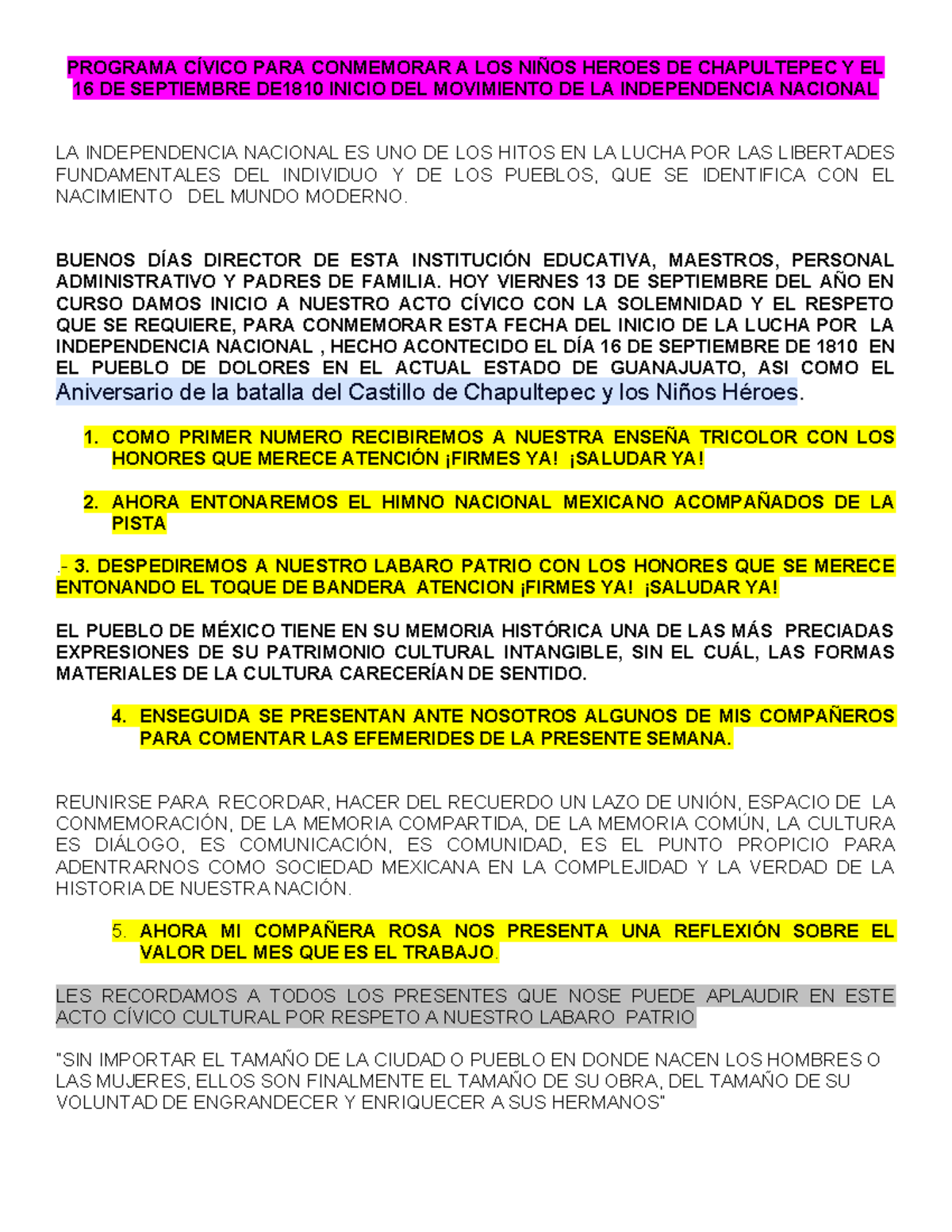 PROGRAMA CÍVICO PARA CONMEMORAR A LOS NIÑOS HEROES DE CHAPULTEPEC Y EL 16 DE SEPTIEMBRE DE1810 INICIO DEL MOVIMIENTO DE LA INDEPENDENCIA NACIONAL

LA INDEPENDENCIA NACIONAL ES UNO DE LOS HITOS EN LA LUCHA POR LAS LIBERTADES FUNDAMENTALES DEL INDIVIDUO Y DE LOS PUEBLOS, QUE SE IDENTIFICA CON EL NACIMIENTO DEL MUNDO MODERNO.

BUENOS DÍAS DIRECTOR DE ESTA INSTITUCIÓN EDUCATIVA, MAESTROS, PERSONAL ADMINISTRATIVO Y PADRES DE FAMILIA. HOY VIERNES 13 DE SEPTIEMBRE DEL AÑO EN CURSO DAMOS INICIO A NUESTRO ACTO CÍVICO CON LA SOLEMNIDAD Y EL RESPETO QUE SE REQUIERE, PARA CONMEMORAR ESTA FECHA DEL INICIO DE LA LUCHA POR LA INDEPENDENCIA NACIONAL , HECHO ACONTECIDO EL DÍA 16 DE SEPTIEMBRE DE 1810 EN EL PUEBLO DE DOLORES EN EL ACTUAL ESTADO DE GUANAJUATO, ASI COMO EL Aniversario de la batalla del Castillo de Chapultepec y los Niños Héroes.

1. COMO PRIMER NUMERO RECIBIREMOS A NUESTRA ENSEÑA TRICOLOR CON LOS HONORES QUE MERECE ATENCIÓN ¡FIRMES YA! ¡SALUDAR YA!

2. AHORA ENTONAREMOS EL HIMNO NACIONAL MEXICANO ACOMPAÑADOS DE LA PISTA

.- 3. DESPEDIREMOS A NUESTRO LABARO PATRIO CON LOS HONORES QUE SE MERECE ENTONANDO EL TOQUE DE BANDERA ATENCION ¡FIRMES YA! ¡SALUDAR YA!

EL PUEBLO DE MÉXICO TIENE EN SU MEMORIA HISTÓRICA UNA DE LAS MÁS PRECIADAS EXPRESIONES DE SU PATRIMONIO CULTURAL INTANGIBLE, SIN EL CUÁL, LAS FORMAS MATERIALES DE LA CULTURA CARECERÍAN DE SENTIDO.

4. ENSEGUIDA SE PRESENTAN ANTE NOSOTROS ALGUNOS DE MIS COMPAÑEROS PARA COMENTAR LAS EFEMERIDES DE LA PRESENTE SEMANA.

REUNIRSE PARA RECORDAR, HACER DEL RECUERDO UN LAZO DE UNIÓN, ESPACIO DE LA CONMEMORACIÓN, DE LA MEMORIA COMPARTIDA, DE LA MEMORIA COMÚN, LA CULTURA ES DIÁLOGO, ES COMUNICACIÓN, ES COMUNIDAD, ES EL PUNTO PROPICIO PARA ADENTRARNOS COMO SOCIEDAD MEXICANA EN LA COMPLEJIDAD Y LA VERDAD DE LA HISTORIA DE NUESTRA NACIÓN.

5. AHORA MI COMPAÑERA ROSA NOS PRESENTA UNA REFLEXIÓN SOBRE EL VALOR DEL MES QUE ES EL TRABAJO.

LES RECORDAMOS A TODOS LOS PRESENTES QUE NOSE PUEDE APLAUDIR EN ESTE ACTO CÍVICO CULTURAL POR RESPETO A NUESTRO LABARO PATRIO

"SIN IMPORTAR EL TAMAÑO DE LA CIUDAD O PUEBLO EN DONDE NACEN LOS HOMBRES O LAS MUJERES, ELLOS SON FINALMENTE EL TAMAÑO DE SU OBRA, DEL TAMAÑO DE SU VOLUNTAD DE ENGRANDECER Y ENRIQUECER A SUS HERMANOS"